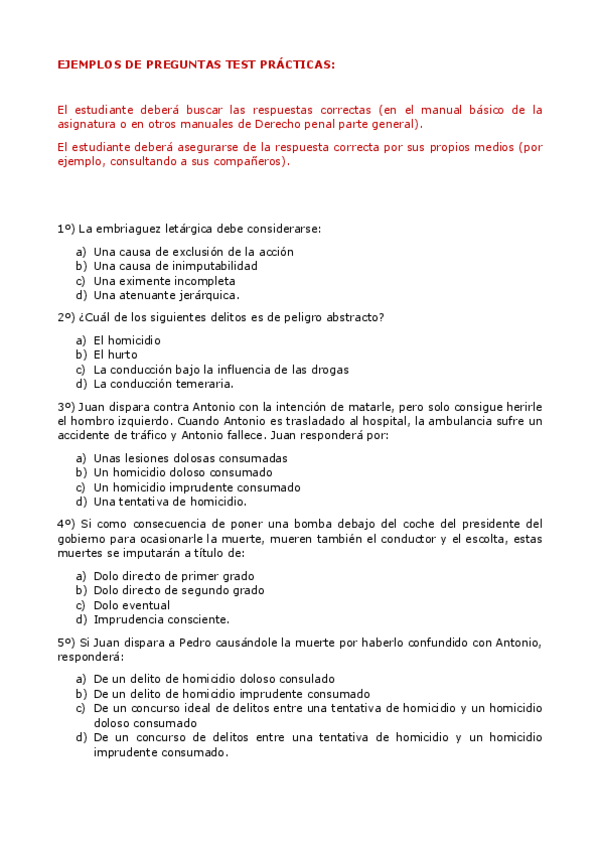 EJEMPLOS DE PREGUNTAS TEST PRÁCTICAS:

El estudiante deberá buscar las respuestas correctas (en el manual básico de la asignatura o en otros manuales de Derecho penal parte general).

El estudiante deberá asegurarse de la respuesta correcta por sus propios medios (por ejemplo, consultando a sus compañeros).

1º) La embriaguez letárgica debe considerarse:

a) Una causa de exclusión de la acción
b) Una causa de inimputabilidad
c) Una eximente incompleta
d) Una atenuante jerárquica.

2º) ¿Cuál de los siguientes delitos es de peligro abstracto?

a) El homicidio
b) El hurto
c) La conducción bajo la influencia de las drogas
d) La conducción temeraria.

3º) Juan dispara contra Antonio con la intención de matarle, pero solo consigue herirle el hombro izquierdo. Cuando Antonio es trasladado al hospital, la ambulancia sufre un accidente de tráfico y Antonio fallece. Juan responderá por:

a) Unas lesiones dolosas consumadas
b) Un homicidio doloso consumado
c) Un homicidio imprudente consumado
d) Una tentativa de homicidio.

4º) Si como consecuencia de poner una bomba debajo del coche del presidente del gobierno para ocasionarle la muerte, mueren también el conductor y el escolta, estas muertes se imputarán a título de:

a) Dolo directo de primer grado
b) Dolo directo de segundo grado
c) Dolo eventual
d) Imprudencia consciente.

5º) Si Juan dispara a Pedro causándole la muerte por haberlo confundido con Antonio, responderá:

a) De un delito de homicidio doloso consulado
b) De un delito de homicidio imprudente consumado
c) De un concurso ideal de delitos entre una tentativa de homicidio y un homicidio doloso consumado
d) De un concurso de delitos entre una tentativa de homicidio y un homicidio imprudente consumado.